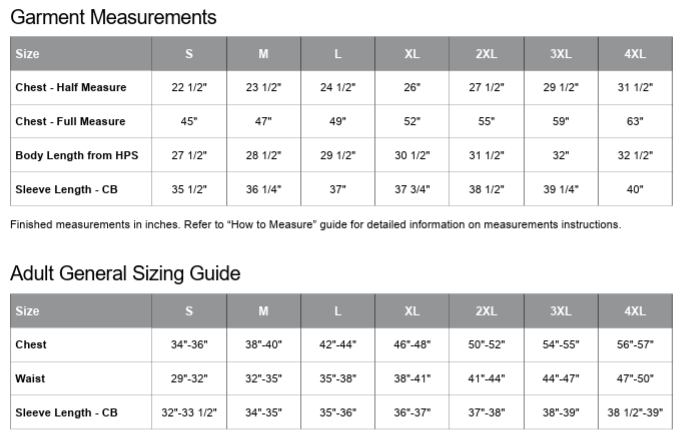 Garment Measurements

| Size | S | M | L | XL | 2XL | 3XL | 4XL |
|---|---|---|---|---|---|---|---|
| Chest - Half Measure | 22 1/2" | 23 1/2" | 24 1/2" | 26" | 27 1/2" | 29 1/2" | 31 1/2" |
| Chest - Full Measure | 45" | 47" | 49" | 52" | 55" | 59" | 63" |
| Body Length from HPS | 27 1/2" | 28 1/2" | 29 1/2" | 30 1/2" | 31 1/2" | 32" | 32 1/2" |
| Sleeve Length - CB | 35 1/2" | 36 1/4" | 37" | 37 3/4" | 38 1/2" | 39 1/4" | 40" |

Finished measurements in inches. Refer to “How to Measure” guide for detailed information on measurements instructions.

Adult General Sizing Guide

| Size | S | M | L | XL | 2XL | 3XL | 4XL |
|---|---|---|---|---|---|---|---|
| Chest | 34"-36" | 38"-40" | 42"-44" | 46"-48" | 50"-52" | 54"-55" | 56"-57" |
| Waist | 29"-32" | 32"-35" | 35"-38" | 38"-41" | 41"-44" | 44"-47" | 47"-50" |
| Sleeve Length - CB | 32"-33 1/2" | 34"-35" | 35"-36" | 36"-37" | 37"-38" | 38"-39" | 38 1/2"-39" |